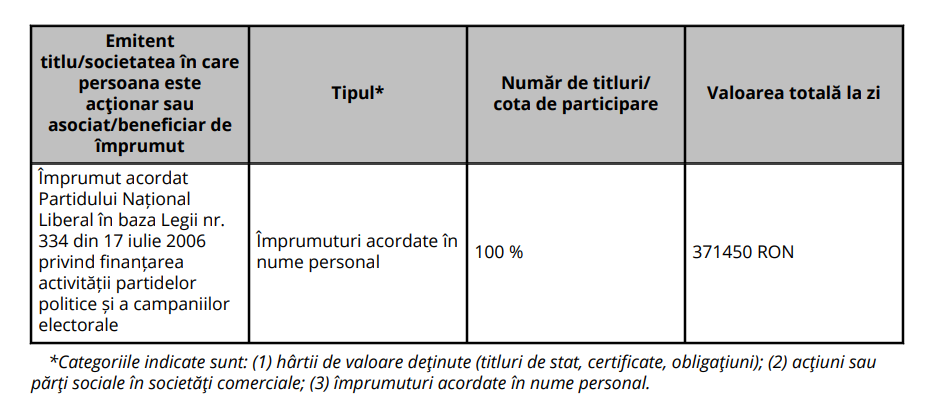 | Emitent titlu/societatea în care persoana este acţionar sau asociat/beneficiar de împrumut | Tipul* | Număr de titluri/ cota de participare | Valoarea totală la zi |
|---|---|---|---|
| Împrumut acordat Partidului Național Liberal în baza Legii nr. 334 din 17 iulie 2006 privind finanțarea activității partidelor politice și a campaniilor electorale | Împrumuturi acordate în nume personal | 100 % | 371450 RON |

*Categoriile indicate sunt: (1) hârtii de valoare deţinute (titluri de stat, certificate, obligaţiuni); (2) acţiuni sau părţi sociale în societăţi comerciale; (3) împrumuturi acordate în nume personal.